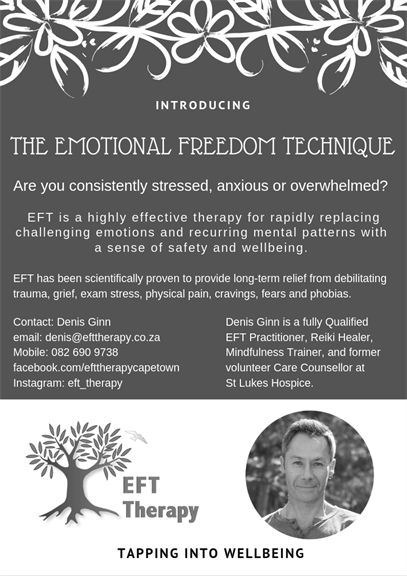 INTRODUCING

THE EMOTIONAL FREEDOM TECHNIQUE

Are you consistently stressed, anxious or overwhelmed?

EFT is a highly effective therapy for rapidly replacing challenging emotions and recurring mental patterns with a sense of safety and wellbeing.

EFT has been scientifically proven to provide long-term relief from debilitating trauma, grief, exam stress, physical pain, cravings, fears and phobias.

Contact: Denis Ginn
email: denis@efttherapy.co.za
Mobile: 082 690 9738
facebook.com/efttherapycapetown
Instagram: eft_therapy

Denis Ginn is a fully Qualified EFT Practitioner, Reiki Healer, Mindfulness Trainer, and former volunteer Care Counsellor at St Lukes Hospice.

EFT
Therapy

TAPPING INTO WELLBEING